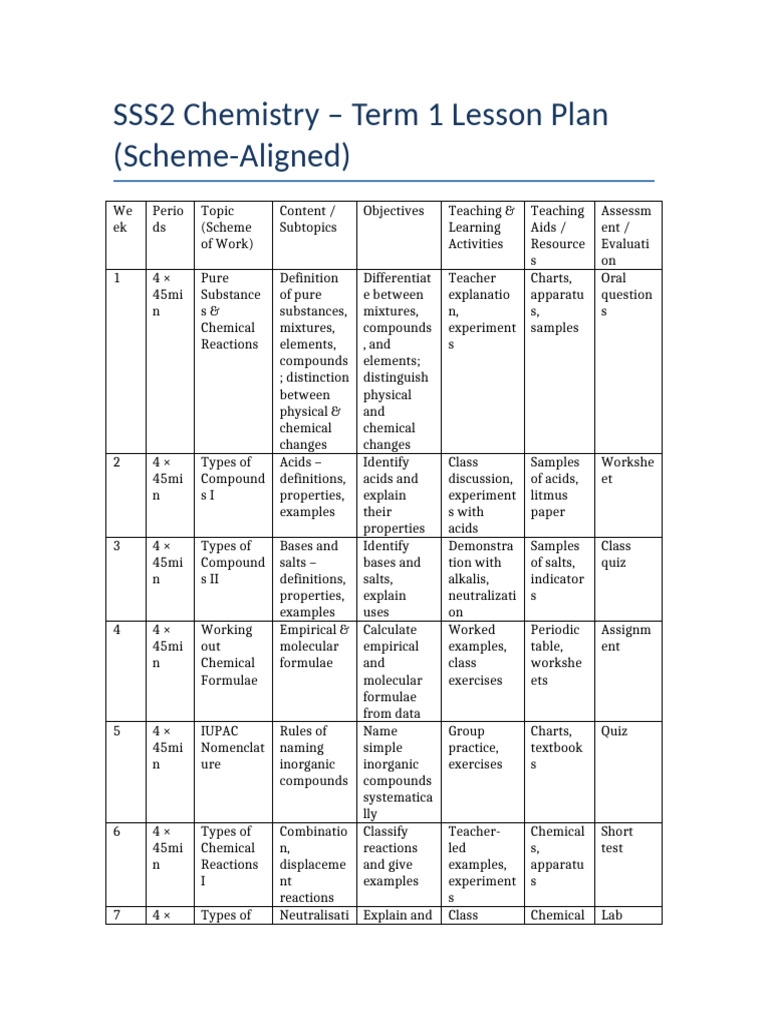 SSS2 Chemistry – Term 1 Lesson Plan (Scheme-Aligned)

| Week | Periods | Topic (Scheme of Work) | Content / Subtopics | Objectives | Teaching & Learning Activities | Teaching Aids / Resources | Assessment / Evaluation |
|---|---|---|---|---|---|---|---|
| 1 | 4 × 45min | Pure Substances & Chemical Reactions | Definition of pure substances, mixtures, elements, compounds; distinction between physical & chemical changes | Differentiate between mixtures, compounds, and elements; distinguish physical and chemical changes | Teacher explanation, experiments | Charts, apparatus, samples | Oral questions |
| 2 | 4 × 45min | Types of Compounds I | Acids – definitions, properties, examples | Identify acids and explain their properties | Class discussion, experiments with acids | Samples of acids, litmus paper | Worksheet |
| 3 | 4 × 45min | Types of Compounds II | Bases and salts – definitions, properties, examples | Identify bases and salts, explain uses | Demonstration with alkalis, neutralization | Samples of salts, indicators | Class quiz |
| 4 | 4 × 45min | Working out Chemical Formulae | Empirical & molecular formulae | Calculate empirical and molecular formulae from data | Worked examples, class exercises | Periodic table, worksheets | Assignment |
| 5 | 4 × 45min | IUPAC Nomenclature | Rules of naming inorganic compounds | Name simple inorganic compounds systematically | Group practice, exercises | Charts, textbooks | Quiz |
| 6 | 4 × 45min | Types of Chemical Reactions I | Combination, displacement reactions | Classify reactions and give examples | Teacher-led examples, experiments | Chemicals, apparatus | Short test |
| 7 | 4 × | Types of | Neutralisati | Explain and | Class | Chemical | Lab |